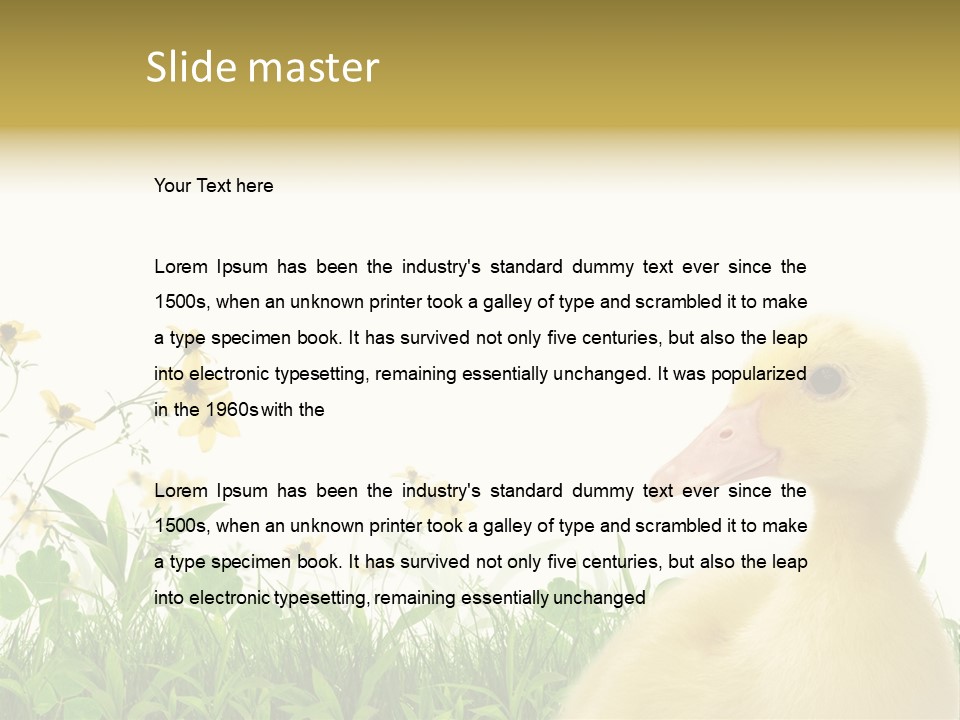 Slide master

Your Text here

Lorem Ipsum has been the industry's standard dummy text ever since the 1500s, when an unknown printer took a galley of type and scrambled it to make a type specimen book. It has survived not only five centuries, but also the leap into electronic typesetting, remaining essentially unchanged. It was popularized in the 1960s with the

Lorem Ipsum has been the industry's standard dummy text ever since the 1500s, when an unknown printer took a galley of type and scrambled it to make a type specimen book. It has survived not only five centuries, but also the leap into electronic typesetting, remaining essentially unchanged